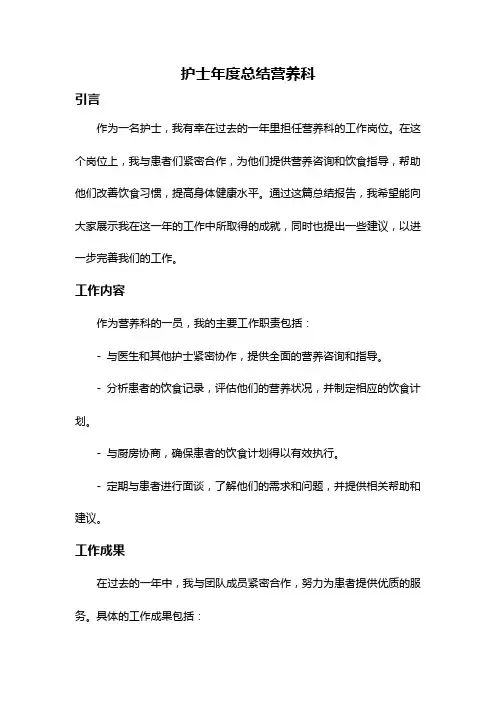 护士年度总结营养科

引言

作为一名护士，我有幸在过去的一年里担任营养科的工作岗位。在这个岗位上，我与患者们紧密合作，为他们提供营养咨询和饮食指导，帮助他们改善饮食习惯，提高身体健康水平。通过这篇总结报告，我希望能向大家展示我在这一年的工作中所取得的成就，同时也提出一些建议，以进一步完善我们的工作。

工作内容

作为营养科的一员，我的主要工作职责包括：

- 与医生和其他护士紧密协作，提供全面的营养咨询和指导。

- 分析患者的饮食记录，评估他们的营养状况，并制定相应的饮食计划。

- 与厨房协商，确保患者的饮食计划得以有效执行。

- 定期与患者进行面谈，了解他们的需求和问题，并提供相关帮助和建议。

工作成果

在过去的一年中，我与团队成员紧密合作，努力为患者提供优质的服务。具体的工作成果包括：